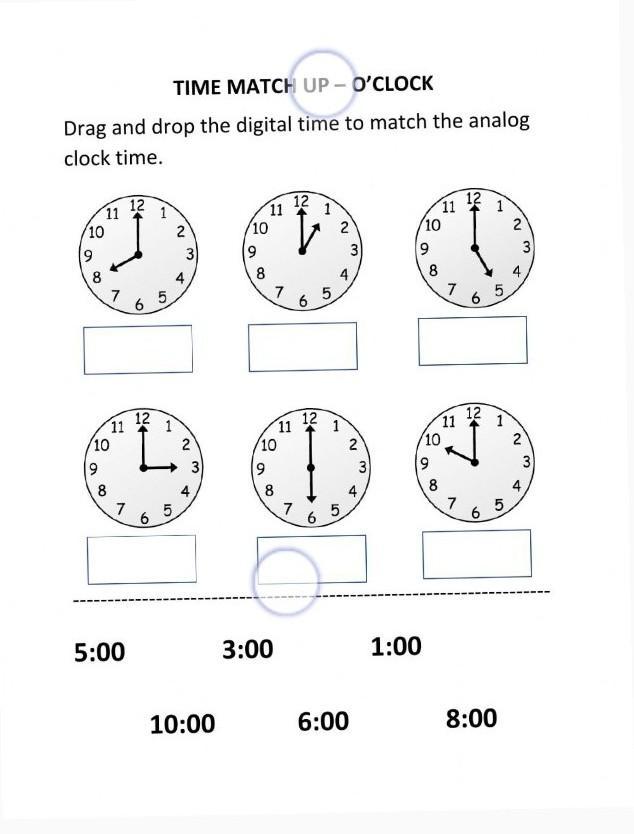 TIME MATCH UP – O'CLOCK

Drag and drop the digital time to match the analog clock time.

11 12 1 10 2 9 3 8 4 7 6 5

11 12 1 10 2 9 3 8 4 7 6 5

11 12 1 10 2 9 3 8 4 7 6 5

11 12 1 10 2 9 3 8 4 7 6 5

11 12 1 10 2 9 3 8 4 7 6 5

11 12 1 10 2 9 3 8 4 7 6 5

5:00 3:00 1:00

10:00 6:00 8:00